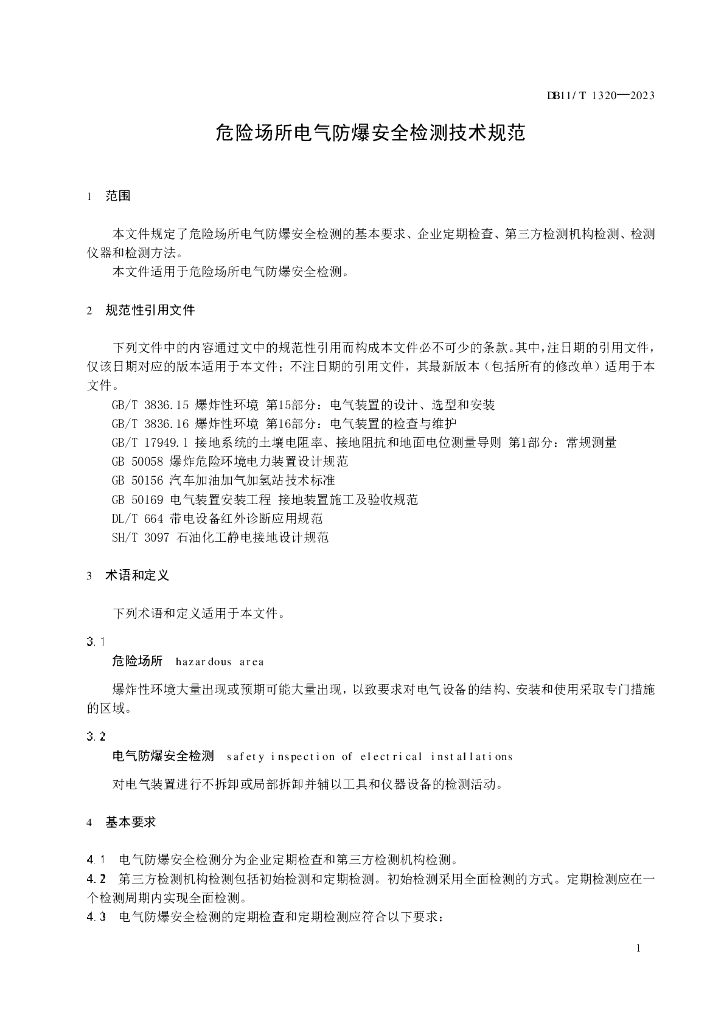 DB11/T 1320—2023

危险场所电气防爆安全检测技术规范

1 范围

本文件规定了危险场所电气防爆安全检测的基本要求、企业定期检查、第三方检测机构检测、检测仪器和检测方法。

本文件适用于危险场所电气防爆安全检测。

2 规范性引用文件

下列文件中的内容通过文中的规范性引用而构成本文件必不可少的条款。其中，注日期的引用文件，仅该日期对应的版本适用于本文件；不注日期的引用文件，其最新版本（包括所有的修改单）适用于本文件。

GB/T 3836.15 爆炸性环境 第15部分：电气装置的设计、选型和安装
GB/T 3836.16 爆炸性环境 第16部分：电气装置的检查与维护
GB/T 17949.1 接地系统的土壤电阻率、接地阻抗和地面电位测量导则 第1部分：常规测量
GB 50058 爆炸危险环境电力装置设计规范
GB 50156 汽车加油加气加氢站技术标准
GB 50169 电气装置安装工程 接地装置施工及验收规范
DL/T 664 带电设备红外诊断应用规范
SH/T 3097 石油化工静电接地设计规范

3 术语和定义

下列术语和定义适用于本文件。

3.1
危险场所 hazardous area

爆炸性环境大量出现或预期可能大量出现，以致要求对电气设备的结构、安装和使用采取专门措施的区域。

3.2
电气防爆安全检测 safety inspection of electrical installations

对电气装置进行不拆卸或局部拆卸并辅以工具和仪器设备的检测活动。

4 基本要求

4.1 电气防爆安全检测分为企业定期检查和第三方检测机构检测。

4.2 第三方检测机构检测包括初始检测和定期检测。初始检测采用全面检测的方式。定期检测应在一个检测周期内实现全面检测。

4.3 电气防爆安全检测的定期检查和定期检测应符合以下要求：

1